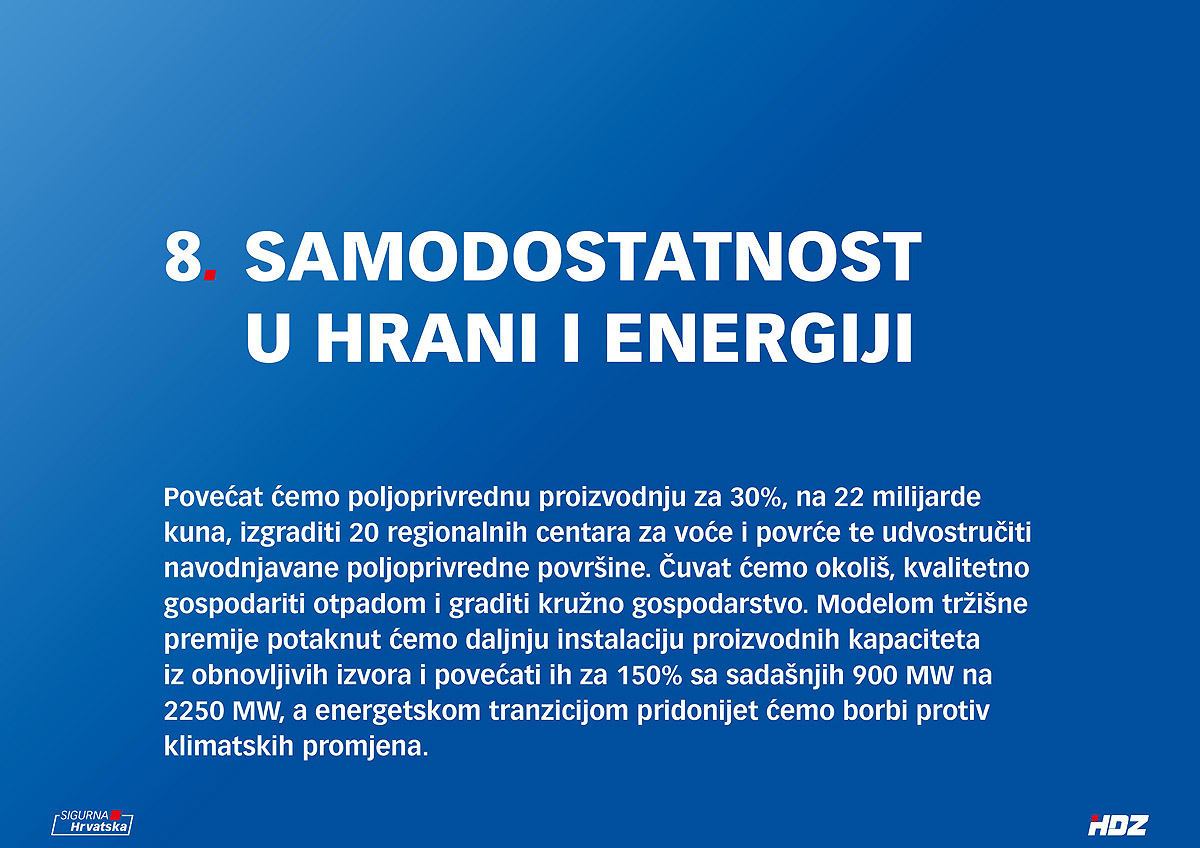 8. SAMODOSTATNOST U HRANI I ENERGIJI

Povećat ćemo poljoprivrednu proizvodnju za 30%, na 22 milijarde kuna, izgraditi 20 regionalnih centara za voće i povrće te udvostručiti navodnjavane poljoprivredne površine. Čuvat ćemo okoliš, kvalitetno gospodariti otpadom i graditi kružno gospodarstvo. Modelom tržišne premije potaknut ćemo daljnju instalaciju proizvodnih kapaciteta iz obnovljivih izvora i povećati ih za 150% sa sadašnjih 900 MW na 2250 MW, a energetskom tranzicijom pridonijet ćemo borbi protiv klimatskih promjena.

SIGURNA Hrvatska

HDZ